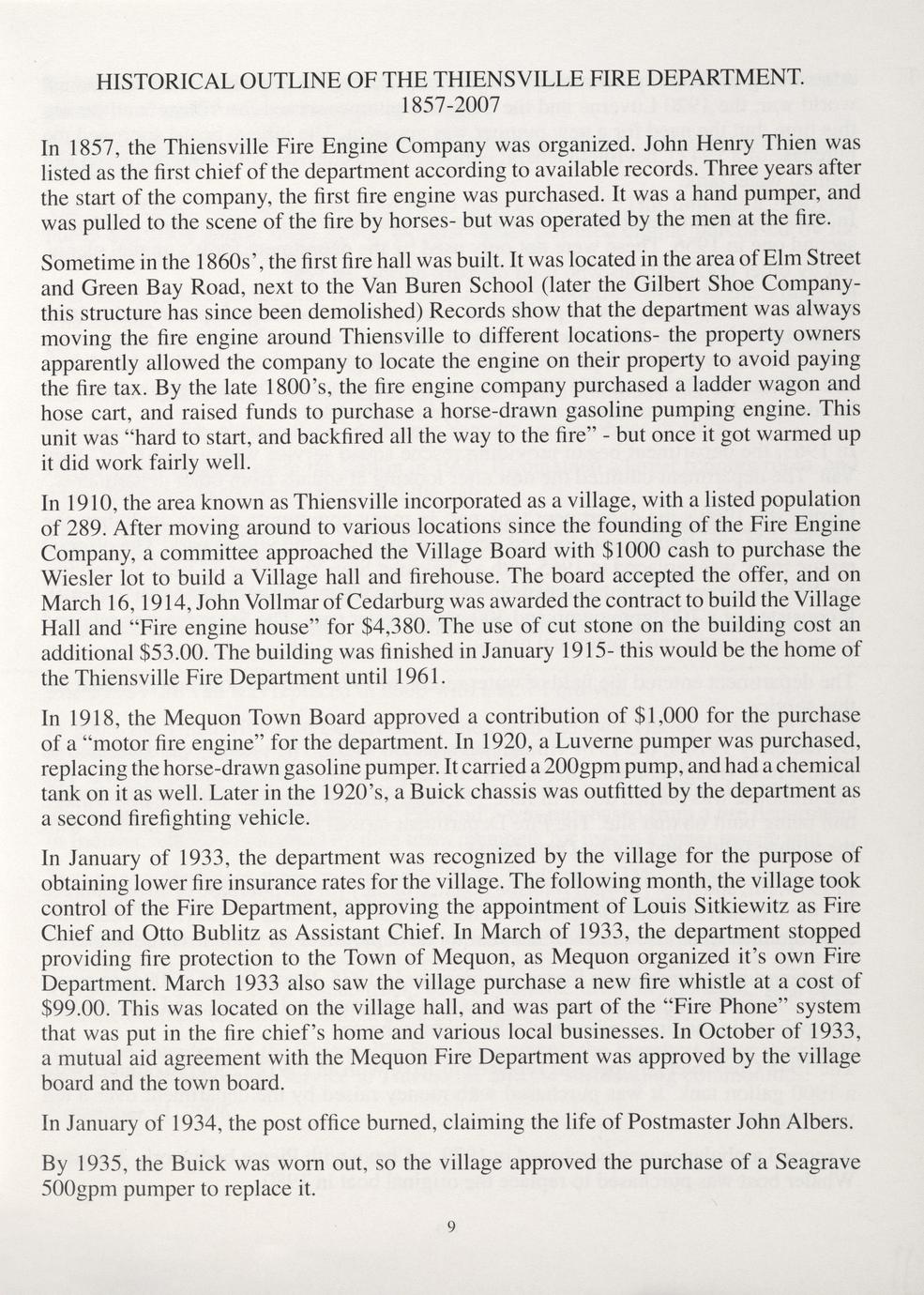 HISTORICAL OUTLINE OF THE THIENSVILLE FIRE DEPARTMENT.
1857-2007

In 1857, the Thiensville Fire Engine Company was organized. John Henry Thien was listed as the first chief of the department according to available records. Three years after the start of the company, the first fire engine was purchased. It was a hand pumper, and was pulled to the scene of the fire by horses- but was operated by the men at the fire.

Sometime in the 1860s', the first fire hall was built. It was located in the area of Elm Street and Green Bay Road, next to the Van Buren School (later the Gilbert Shoe Company- this structure has since been demolished) Records show that the department was always moving the fire engine around Thiensville to different locations- the property owners apparently allowed the company to locate the engine on their property to avoid paying the fire tax. By the late 1800's, the fire engine company purchased a ladder wagon and hose cart, and raised funds to purchase a horse-drawn gasoline pumping engine. This unit was "hard to start, and backfired all the way to the fire" - but once it got warmed up it did work fairly well.

In 1910, the area known as Thiensville incorporated as a village, with a listed population of 289. After moving around to various locations since the founding of the Fire Engine Company, a committee approached the Village Board with $1000 cash to purchase the Wiesler lot to build a Village hall and firehouse. The board accepted the offer, and on March 16, 1914, John Vollmar of Cedarburg was awarded the contract to build the Village Hall and "Fire engine house" for $4,380. The use of cut stone on the building cost an additional $53.00. The building was finished in January 1915- this would be the home of the Thiensville Fire Department until 1961.

In 1918, the Mequon Town Board approved a contribution of $1,000 for the purchase of a "motor fire engine" for the department. In 1920, a Luverne pumper was purchased, replacing the horse-drawn gasoline pumper. It carried a 200gpm pump, and had a chemical tank on it as well. Later in the 1920's, a Buick chassis was outfitted by the department as a second firefighting vehicle.

In January of 1933, the department was recognized by the village for the purpose of obtaining lower fire insurance rates for the village. The following month, the village took control of the Fire Department, approving the appointment of Louis Sitkiewitz as Fire Chief and Otto Bublitz as Assistant Chief. In March of 1933, the department stopped providing fire protection to the Town of Mequon, as Mequon organized it's own Fire Department. March 1933 also saw the village purchase a new fire whistle at a cost of $99.00. This was located on the village hall, and was part of the "Fire Phone" system that was put in the fire chief's home and various local businesses. In October of 1933, a mutual aid agreement with the Mequon Fire Department was approved by the village board and the town board.

In January of 1934, the post office burned, claiming the life of Postmaster John Albers.

By 1935, the Buick was worn out, so the village approved the purchase of a Seagrave 500gpm pumper to replace it.

9